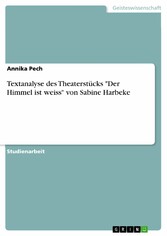 Geisteswissenschaft

Annika Pech

Textanalyse des Theaterstücks "Der Himmel ist weiss" von Sabine Harbeke

Studienarbeit

GRIN